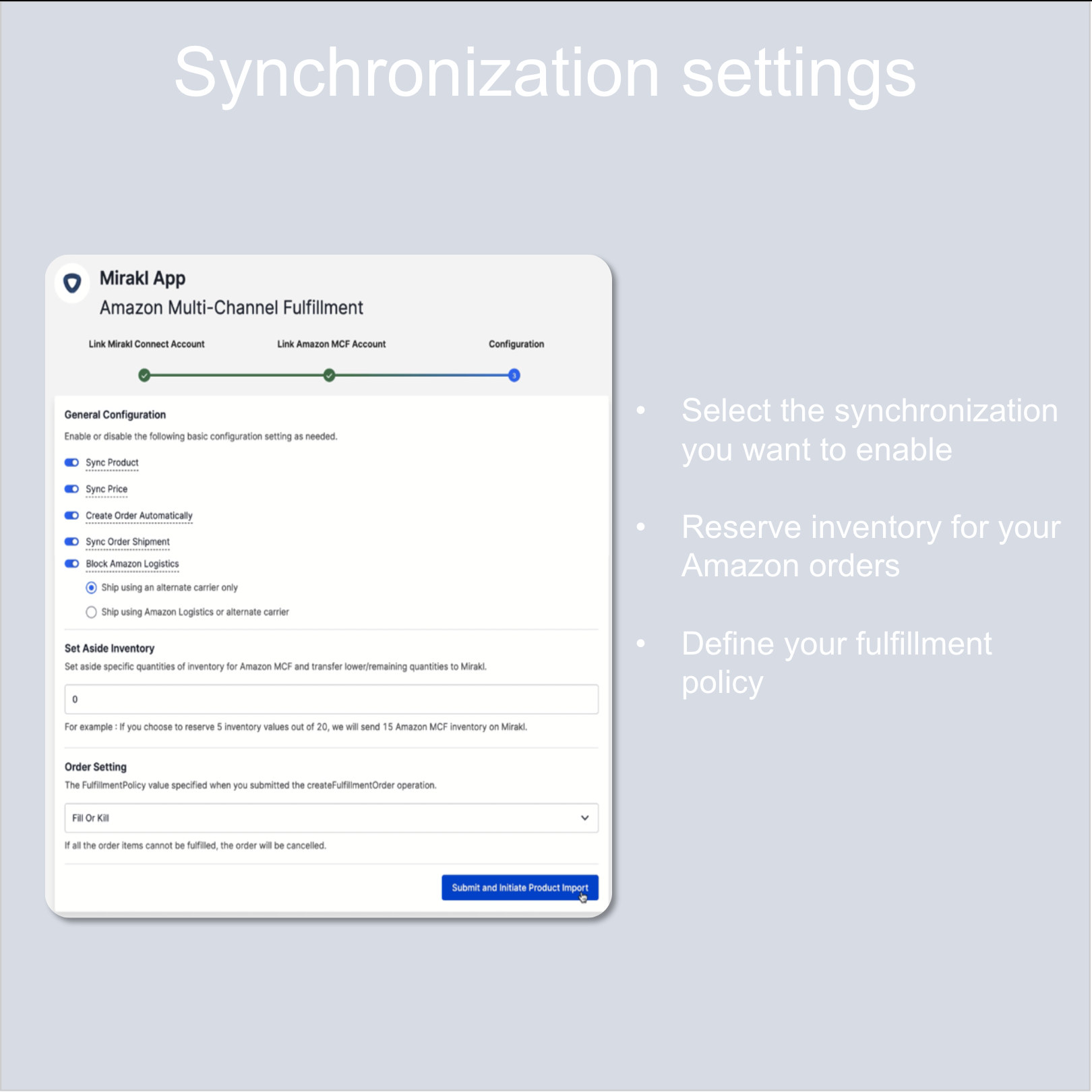 Synchronization settings

Mirakl App
Amazon Multi-Channel Fulfillment

Link Mirakl Connect Account
Link Amazon MCF Account
Configuration

3

General Configuration
Enable or disable the following basic configuration setting as needed.

Sync Product
Sync Price
Create Order Automatically
Sync Order Shipment
Block Amazon Logistics
Ship using an alternate carrier only
Ship using Amazon Logistics or alternate carrier

Set Aside Inventory
Set aside specific quantities of inventory for Amazon MCF and transfer lower/remaining quantities to Mirakl.

0

For example : If you choose to reserve 5 inventory values out of 20, we will send 15 Amazon MCF inventory on Mirakl.

Order Setting
The FulfillmentPolicy value specified when you submitted the createFulfillmentOrder operation.

Fill Or Kill

If all the order items cannot be fulfilled, the order will be cancelled.

Submit and Initiate Product Import

• Select the synchronization you want to enable

• Reserve inventory for your Amazon orders

• Define your fulfillment policy